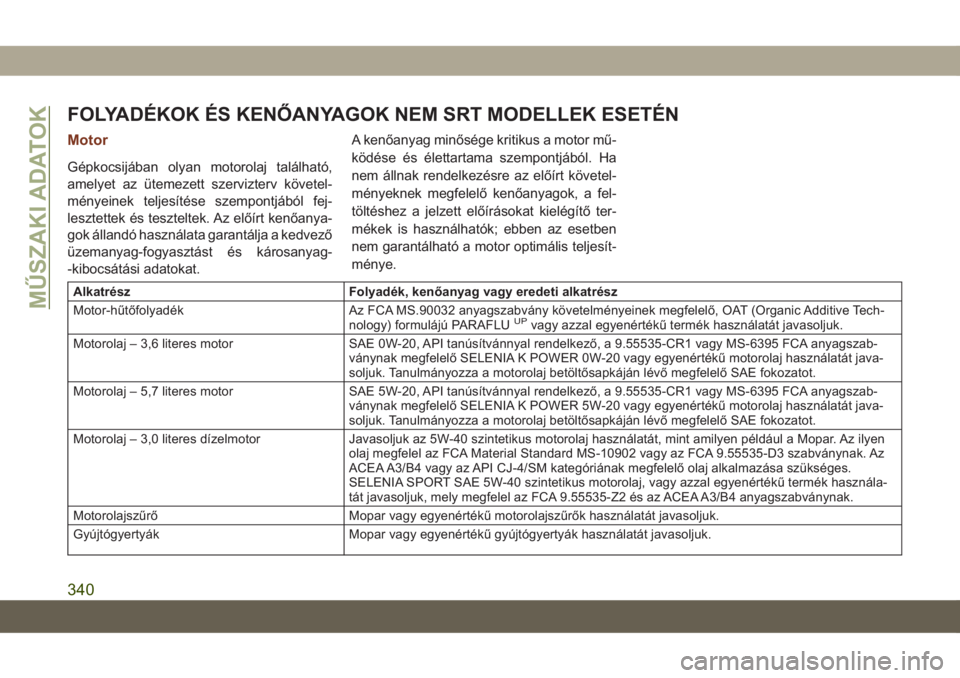 MŰSZAKI ADATOK

FOLYADÉKOK ÉS KENŐANYAGOK NEM SRT MODELLEK ESETÉN

Motor

Gépkocsijában olyan motorolaj található, amelyet az ütemezett szervizterv követelményeinek teljesítése szempontjából fejlesztettek és teszteltek. Az előírt kenőanyagok állandó használata garantálja a kedvező üzemanyag-fogyasztást és károsanyag-kibocsátási adatokat.

A kenőanyag minősége kritikus a motor működése és élettartama szempontjából. Ha nem állnak rendelkezésre az előírt követelményeknek megfelelő kenőanyagok, a feltöltéshez a jelzett előírásokat kielégítő termékek is használhatók; ebben az esetben nem garantálható a motor optimális teljesítménye.

| Alkatrész | Folyadék, kenőanyag vagy eredeti alkatrész |
|---|---|
| Motor-hűtőfolyadék | Az FCA MS.90032 anyagszabvány követelményeinek megfelelő, OAT (Organic Additive Technology) formulájú PARAFLU$^{UP}$ vagy azzal egyenértékű termék használatát javasoljuk. |
| Motorolaj – 3,6 literes motor | SAE 0W-20, API tanúsítvánnyal rendelkező, a 9.55535-CR1 vagy MS-6395 FCA anyagszabványnak megfelelő SELENIA K POWER 0W-20 vagy egyenértékű motorolaj használatát javasoljuk. Tanulmányozza a motorolaj betöltősapkáján lévő megfelelő SAE fokozatot. |
| Motorolaj – 5,7 literes motor | SAE 5W-20, API tanúsítvánnyal rendelkező, a 9.55535-CR1 vagy MS-6395 FCA anyagszabványnak megfelelő SELENIA K POWER 5W-20 vagy egyenértékű motorolaj használatát javasoljuk. Tanulmányozza a motorolaj betöltősapkáján lévő megfelelő SAE fokozatot. |
| Motorolaj – 3,0 literes dízelmotor | Javasoljuk az 5W-40 szintetikus motorolaj használatát, mint amilyen például a Mopar. Az ilyen olaj megfelel az FCA Material Standard MS-10902 vagy az FCA 9.55535-D3 szabványnak. Az ACEA A3/B4 vagy az API CJ-4/SM kategóriának megfelelő olaj alkalmazása szükséges. SELENIA SPORT SAE 5W-40 szintetikus motorolaj, vagy azzal egyenértékű termék használatát javasoljuk, mely megfelel az FCA 9.55535-Z2 és az ACEA A3/B4 anyagszabványnak. |
| Motorolajszűrő | Mopar vagy egyenértékű motorolajszűrők használatát javasoljuk. |
| Gyújtógyertyák | Mopar vagy egyenértékű gyújtógyertyák használatát javasoljuk. |

340

carmanualsonline.info